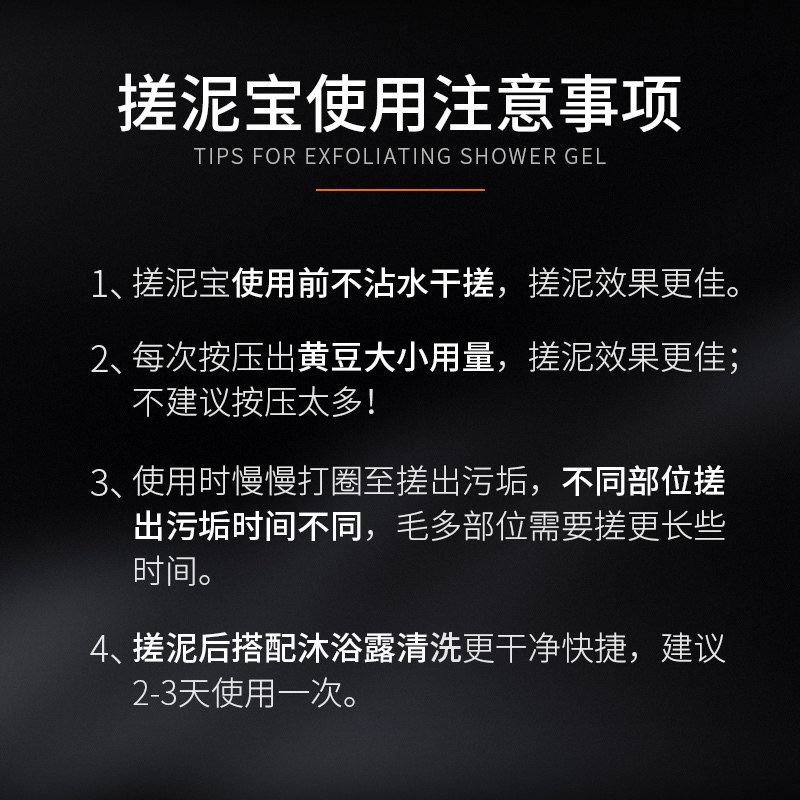 搓泥宝使用注意事项
TIPS FOR EXFOLIATING SHOWER GEL

1、搓泥宝使用前不沾水干搓，搓泥效果更佳。

2、每次按压出黄豆大小用量，搓泥效果更佳；不建议按压太多！

3、使用时慢慢打圈至搓出污垢，不同部位搓出污垢时间不同，毛多部位需要搓更长些时间。

4、搓泥后搭配沐浴露清洗更干净快捷，建议2-3天使用一次。